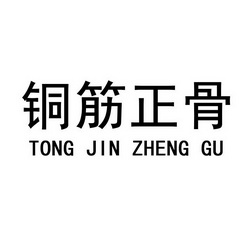 铜筋正骨
TONG JIN ZHENG GU